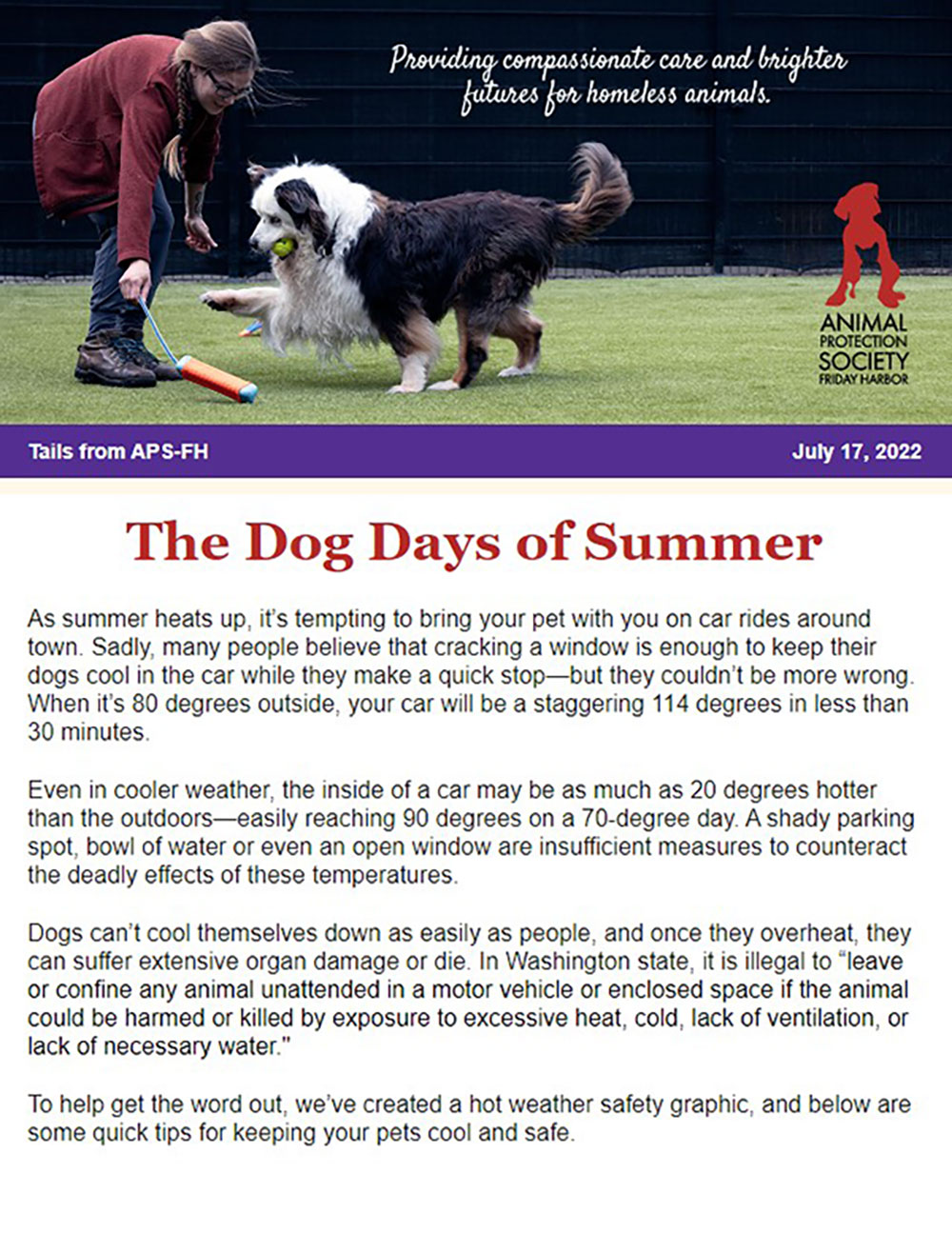 Providing compassionate care and brighter futures for homeless animals.

ANIMAL PROTECTION SOCIETY FRIDAY HARBOR

Tails from APS-FH

July 17, 2022

The Dog Days of Summer

As summer heats up, it's tempting to bring your pet with you on car rides around town. Sadly, many people believe that cracking a window is enough to keep their dogs cool in the car while they make a quick stop—but they couldn't be more wrong. When it's 80 degrees outside, your car will be a staggering 114 degrees in less than 30 minutes.

Even in cooler weather, the inside of a car may be as much as 20 degrees hotter than the outdoors—easily reaching 90 degrees on a 70-degree day. A shady parking spot, bowl of water or even an open window are insufficient measures to counteract the deadly effects of these temperatures.

Dogs can't cool themselves down as easily as people, and once they overheat, they can suffer extensive organ damage or die. In Washington state, it is illegal to "leave or confine any animal unattended in a motor vehicle or enclosed space if the animal could be harmed or killed by exposure to excessive heat, cold, lack of ventilation, or lack of necessary water."

To help get the word out, we've created a hot weather safety graphic, and below are some quick tips for keeping your pets cool and safe.